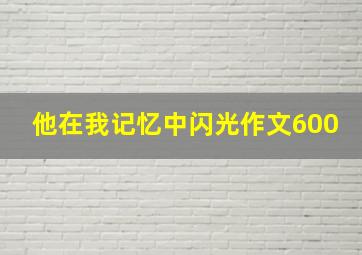 他在我记忆中闪光作文600